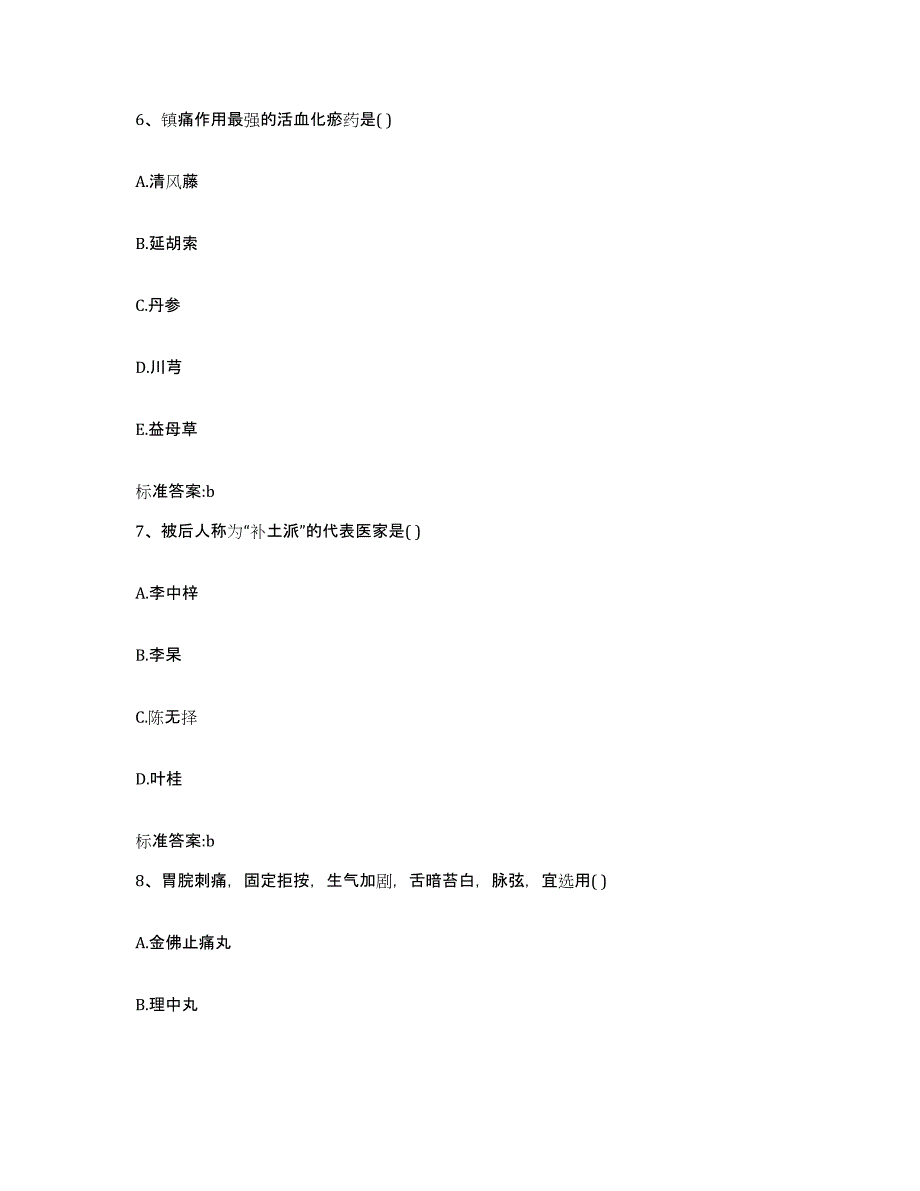 6、镇痛作用最强的活血化瘀药是( )

A.清风藤

B.延胡索

C.丹参

D.川芎

E.益母草

标准答案:b

7、被后人称为“补土派”的代表医家是( )

A.李中梓

B.李杲

C.陈无择

D.叶桂

标准答案:b

8、胃脘刺痛，固定拒按，生气加剧，舌暗苔白，脉弦，宜选用( )

A.金佛止痛丸

B.理中丸